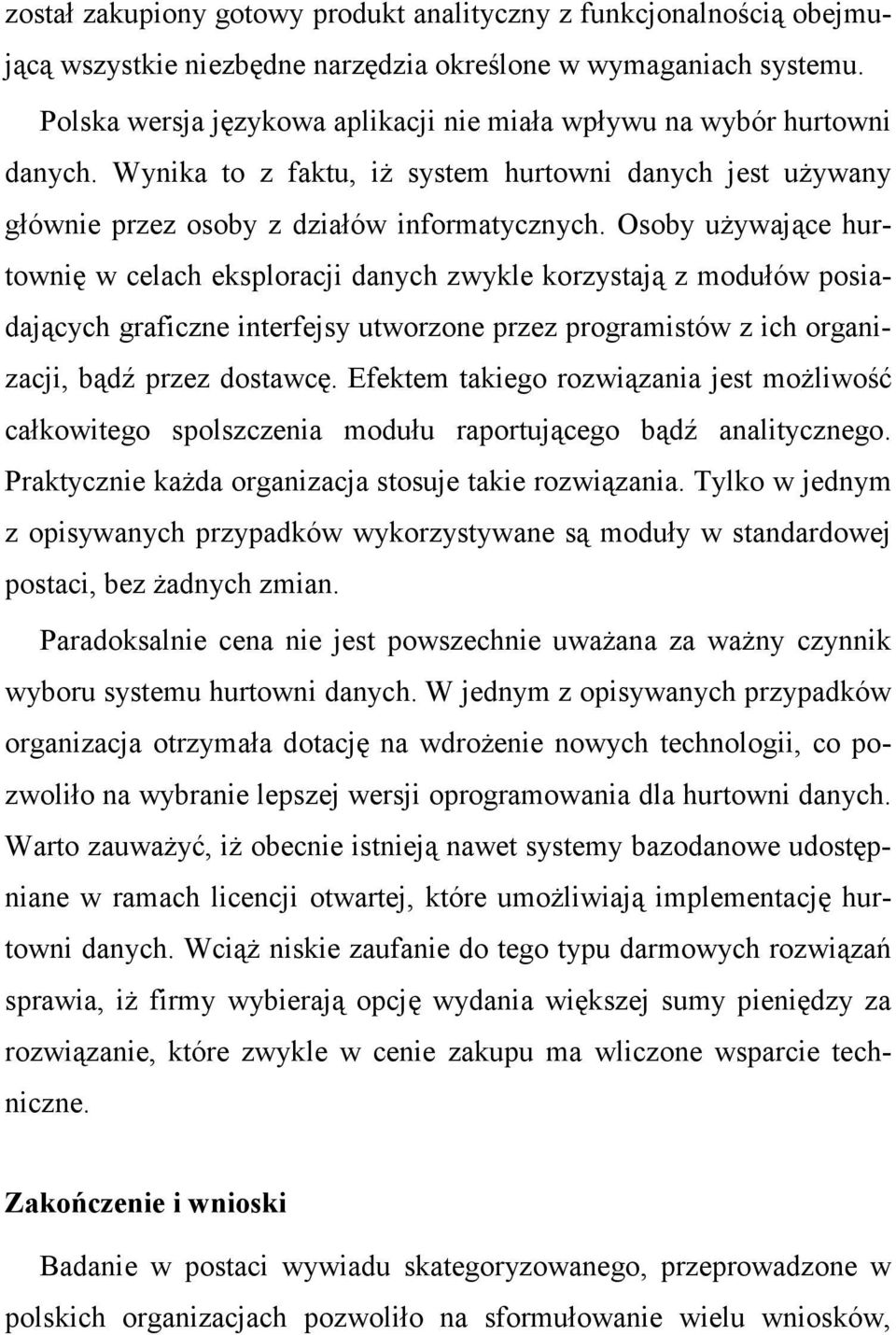 został zakupiony gotowy produkt analityczny z funkcjonalnością obejmującą wszystkie niezbędne narzędzia określone w wymaganiach systemu.

Polska wersja językowa aplikacji nie miała wpływu na wybór hurtowni danych. Wynika to z faktu, iż system hurtowni danych jest używany głównie przez osoby z działów informatycznych. Osoby używające hurtownię w celach eksploracji danych zwykle korzystają z modułów posiadających graficzne interfejsy utworzone przez programistów z ich organizacji, bądź przez dostawcę. Efektem takiego rozwiązania jest możliwość całkowitego spolszczenia modułu raportującego bądź analitycznego. Praktycznie każda organizacja stosuje takie rozwiązania. Tylko w jednym z opisywanych przypadków wykorzystywane są moduły w standardowej postaci, bez żadnych zmian.

Paradoksalnie cena nie jest powszechnie uważana za ważny czynnik wyboru systemu hurtowni danych. W jednym z opisywanych przypadków organizacja otrzymała dotację na wdrożenie nowych technologii, co pozwoliło na wybranie lepszej wersji oprogramowania dla hurtowni danych. Warto zauważyć, iż obecnie istnieją nawet systemy bazodanowe udostępniane w ramach licencji otwartej, które umożliwiają implementację hurtowni danych. Wciąż niskie zaufanie do tego typu darmowych rozwiązań sprawia, iż firmy wybierają opcję wydania większej sumy pieniędzy za rozwiązanie, które zwykle w cenie zakupu ma wliczone wsparcie techniczne.

Zakończenie i wnioski

Badanie w postaci wywiadu skategoryzowanego, przeprowadzone w polskich organizacjach pozwoliło na sformułowanie wielu wniosków,